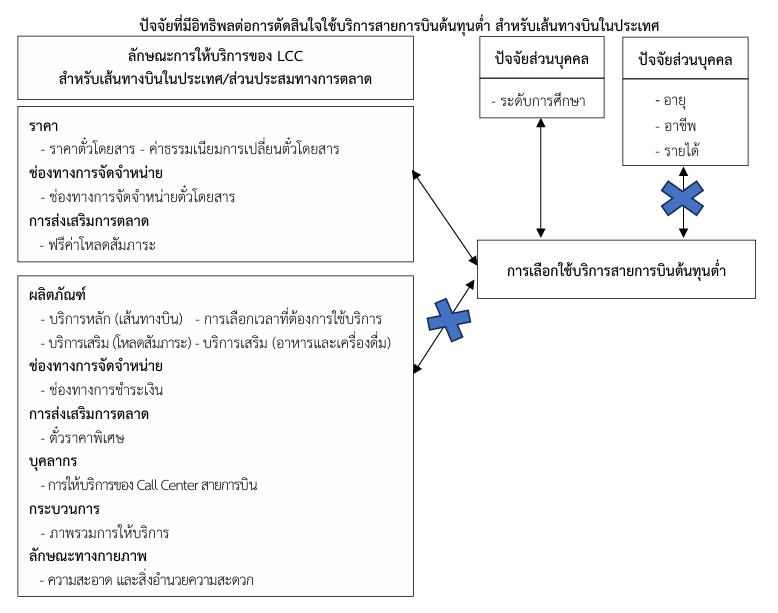 ปัจจัยที่มีอิทธิพลต่อการตัดสินใจใช้บริการสายการบินต้นทุนต่ำ สำหรับเส้นทางบินในประเทศ

ลักษณะการให้บริการของ LCC
สำหรับเส้นทางบินในประเทศ/ส่วนประสมทางการตลาด

ราคา
- ราคาตั๋วโดยสาร - ค่าธรรมเนียมการเปลี่ยนตั๋วโดยสาร
ช่องทางการจัดจำหน่าย
- ช่องทางการจัดจำหน่ายตั๋วโดยสาร
การส่งเสริมการตลาด
- ฟรีค่าโหลดสัมภาระ

ผลิตภัณฑ์
- บริการหลัก (เส้นทางบิน) - การเลือกเวลาที่ต้องการใช้บริการ
- บริการเสริม (โหลดสัมภาระ) - บริการเสริม (อาหารและเครื่องดื่ม)
ช่องทางการจัดจำหน่าย
- ช่องทางการชำระเงิน
การส่งเสริมการตลาด
- ตั๋วราคาพิเศษ
บุคลากร
- การให้บริการของ Call Center สายการบิน
กระบวนการ
- ภาพรวมการให้บริการ
ลักษณะทางกายภาพ
- ความสะอาด และสิ่งอำนวยความสะดวก

ปัจจัยส่วนบุคคล
- ระดับการศึกษา

ปัจจัยส่วนบุคคล
- อายุ
- อาชีพ
- รายได้

การเลือกใช้บริการสายการบินต้นทุนต่ำ